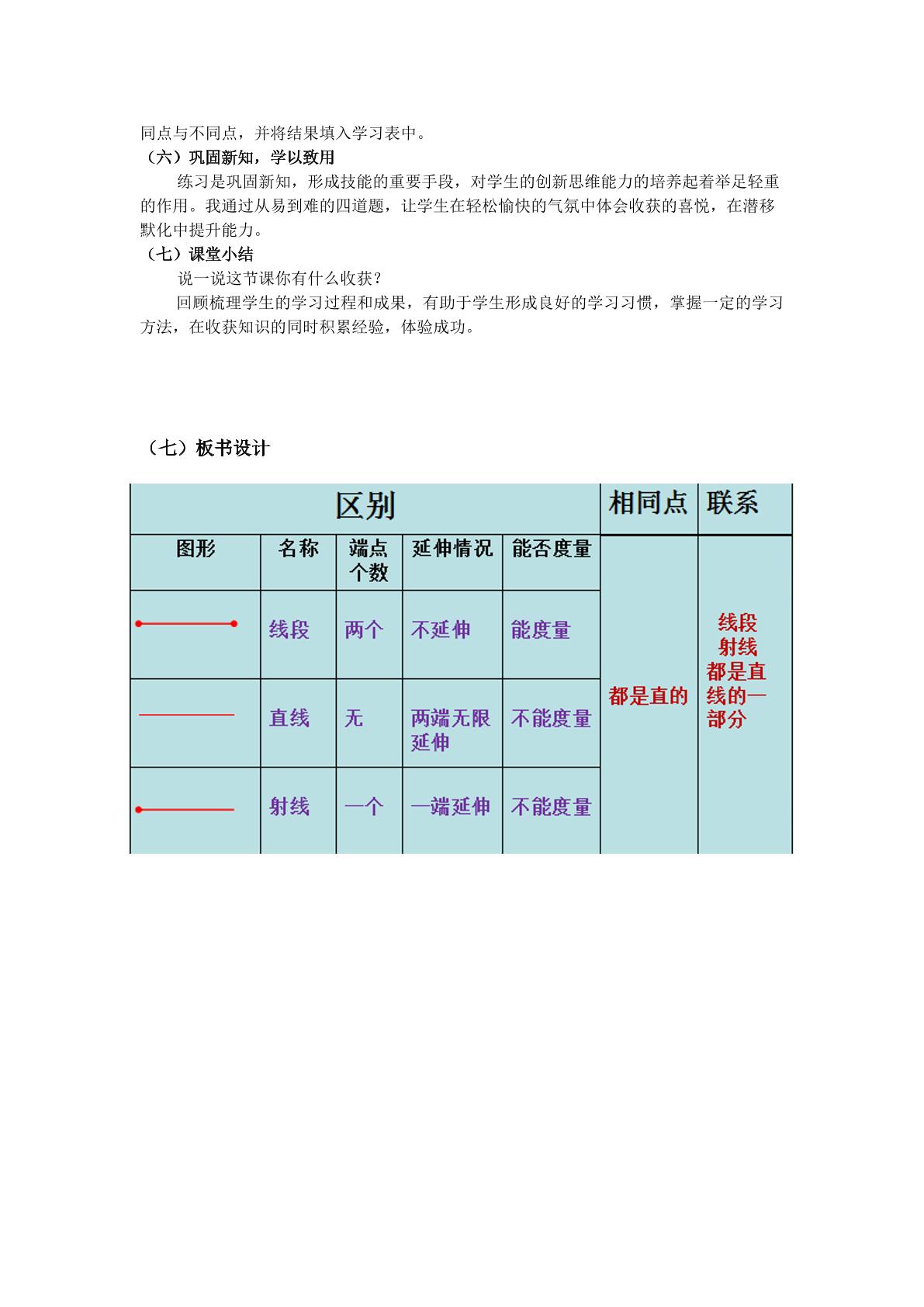 同点与不同点，并将结果填入学习表中。

（六）巩固新知，学以致用

练习是巩固新知，形成技能的重要手段，对学生的创新思维能力的培养起着举足轻重的作用。我通过从易到难的四道题，让学生在轻松愉快的气氛中体会收获的喜悦，在潜移默化中提升能力。

（七）课堂小结

说一说这节课你有什么收获？

回顾梳理学生的学习过程和成果，有助于学生形成良好的学习习惯，掌握一定的学习方法，在收获知识的同时积累经验，体验成功。

（七）板书设计

| 区别 | | | | | 相同点 | 联系 |
|---|---|---|---|---|---|---|
| 图形 | 名称 | 端点个数 | 延伸情况 | 能否度量 | 都是直的 | 线段射线都是直线的一部分 |
| | 线段 | 两个 | 不延伸 | 能度量 | | |
| | 直线 | 无 | 两端无限延伸 | 不能度量 | | |
| | 射线 | 一个 | 一端延伸 | 不能度量 | | |